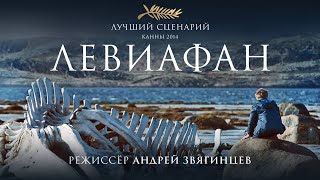 ЛУЧШИЙ СЦЕНАРИЙ
КАННЫ 2014
ЛЕВИАФАН
РЕЖИССЁР АНДРЕЙ ЗВЯГИНЦЕВ